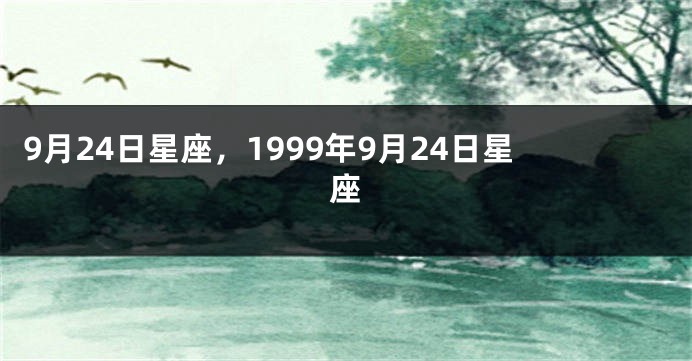 9月24日星座，1999年9月24日星座